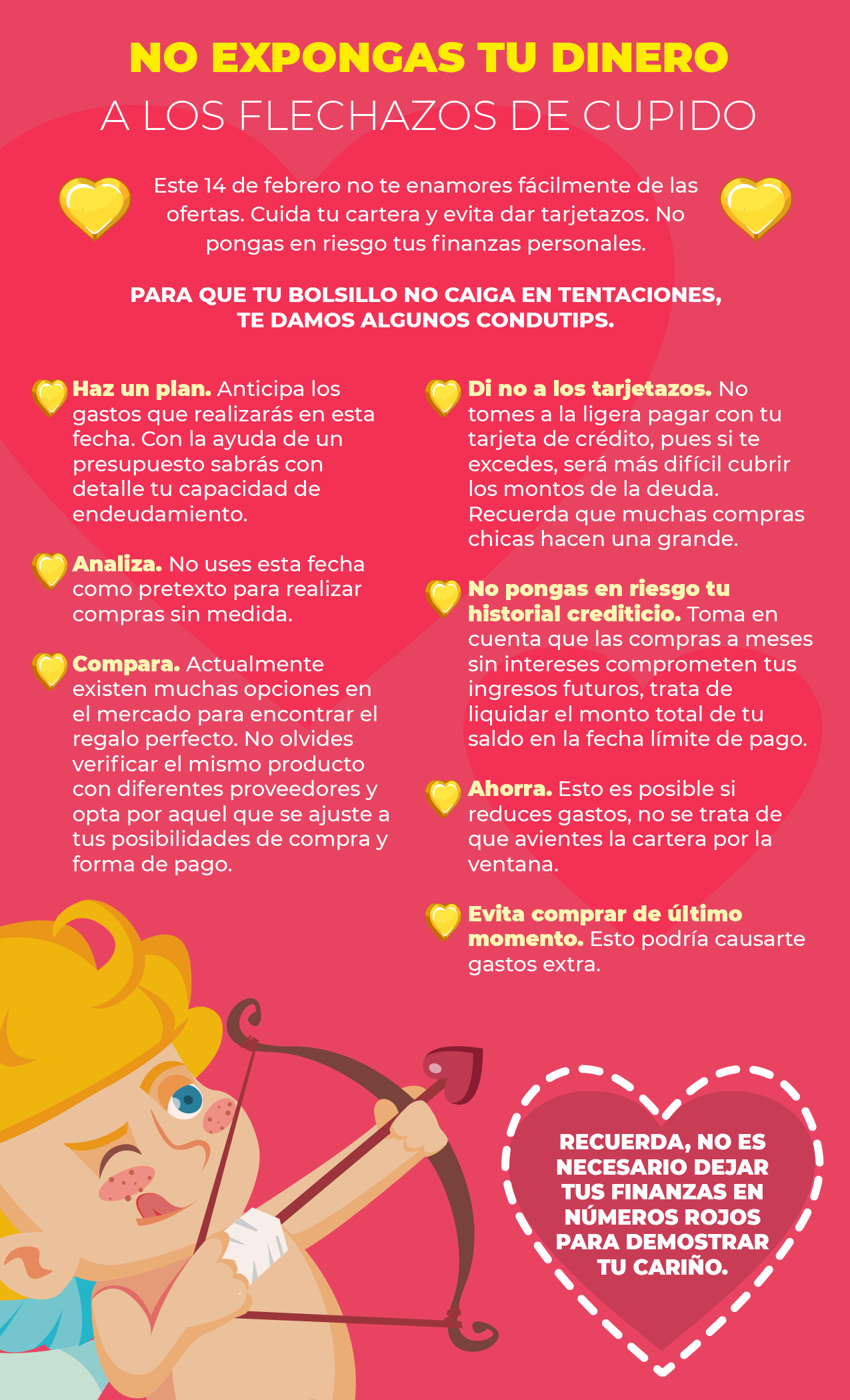 NO EXPONGAS TU DINERO
A LOS FLECHAZOS DE CUPIDO

Este 14 de febrero no te enamores fácilmente de las ofertas. Cuida tu cartera y evita dar tarjetazos. No pongas en riesgo tus finanzas personales.

PARA QUE TU BOLSILLO NO CAIGA EN TENTACIONES, TE DAMOS ALGUNOS CONDUTIPS.

Haz un plan. Anticipa los gastos que realizarás en esta fecha. Con la ayuda de un presupuesto sabrás con detalle tu capacidad de endeudamiento.

Analiza. No uses esta fecha como pretexto para realizar compras sin medida.

Compara. Actualmente existen muchas opciones en el mercado para encontrar el regalo perfecto. No olvides verificar el mismo producto con diferentes proveedores y opta por aquel que se ajuste a tus posibilidades de compra y forma de pago.

Di no a los tarjetazos. No tomes a la ligera pagar con tu tarjeta de crédito, pues si te excedes, será más difícil cubrir los montos de la deuda. Recuerda que muchas compras chicas hacen una grande.

No pongas en riesgo tu historial crediticio. Toma en cuenta que las compras a meses sin intereses comprometen tus ingresos futuros, trata de liquidar el monto total de tu saldo en la fecha límite de pago.

Ahorra. Esto es posible si reduces gastos, no se trata de que avientes la cartera por la ventana.

Evita comprar de último momento. Esto podría causarte gastos extra.

RECUERDA, NO ES NECESARIO DEJAR TUS FINANZAS EN NÚMEROS ROJOS PARA DEMOSTRAR TU CARIÑO.